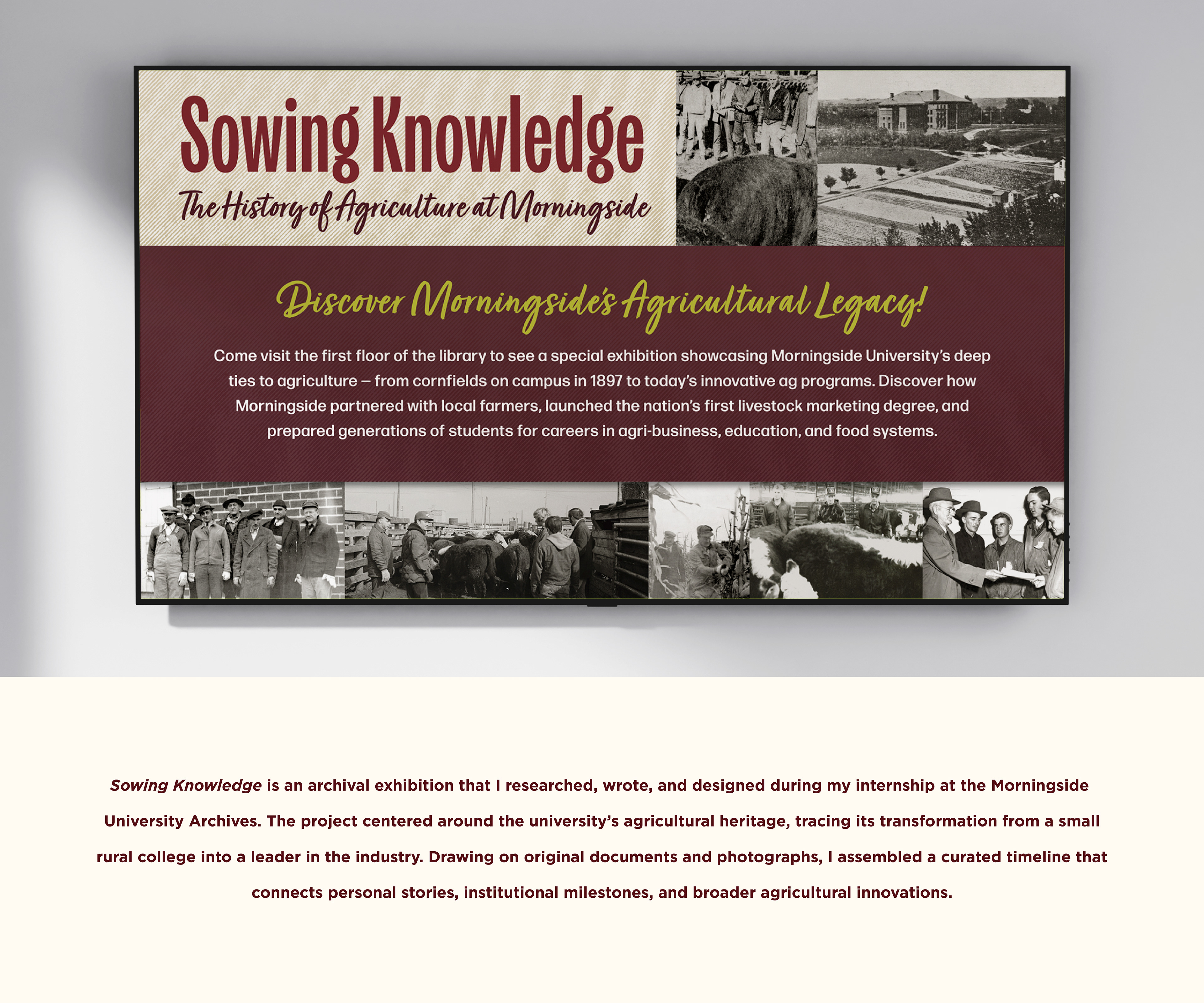 Sowing Knowledge

The History of Agriculture at Morningside

Discover Morningside's Agricultural Legacy!

Come visit the first floor of the library to see a special exhibition showcasing Morningside University's deep ties to agriculture – from cornfields on campus in 1897 to today's innovative ag programs. Discover how Morningside partnered with local farmers, launched the nation's first livestock marketing degree, and prepared generations of students for careers in agri-business, education, and food systems.

Sowing Knowledge is an archival exhibition that I researched, wrote, and designed during my internship at the Morningside University Archives. The project centered around the university's agricultural heritage, tracing its transformation from a small rural college into a leader in the industry. Drawing on original documents and photographs, I assembled a curated timeline that connects personal stories, institutional milestones, and broader agricultural innovations.